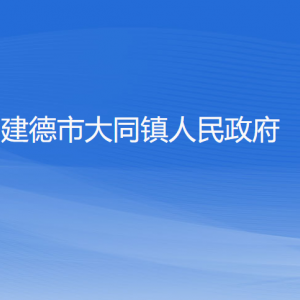 建德市大同镇人民政府